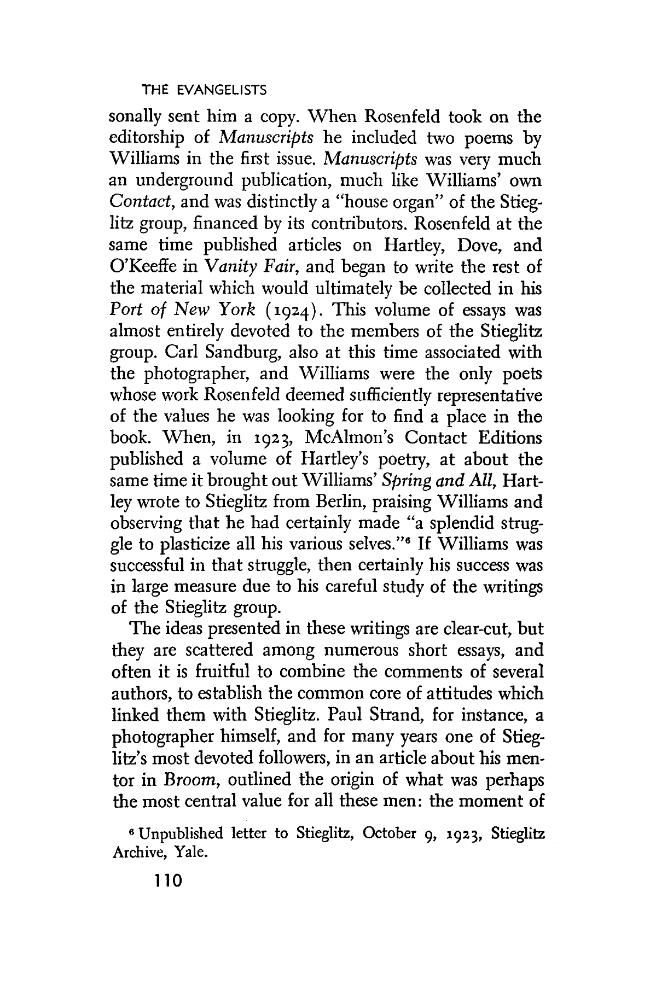 THE EVANGELISTS

sonally sent him a copy. When Rosenfeld took on the editorship of Manuscripts he included two poems by Williams in the first issue. Manuscripts was very much an underground publication, much like Williams' own Contact, and was distinctly a "house organ" of the Stieglitz group, financed by its contributors. Rosenfeld at the same time published articles on Hartley, Dove, and O'Keeffe in Vanity Fair, and began to write the rest of the material which would ultimately be collected in his Port of New York (1924). This volume of essays was almost entirely devoted to the members of the Stieglitz group. Carl Sandburg, also at this time associated with the photographer, and Williams were the only poets whose work Rosenfeld deemed sufficiently representative of the values he was looking for to find a place in the book. When, in 1923, McAlmon's Contact Editions published a volume of Hartley's poetry, at about the same time it brought out Williams' Spring and All, Hartley wrote to Stieglitz from Berlin, praising Williams and observing that he had certainly made "a splendid struggle to plasticize all his various selves."$^{6}$ If Williams was successful in that struggle, then certainly his success was in large measure due to his careful study of the writings of the Stieglitz group.

The ideas presented in these writings are clear-cut, but they are scattered among numerous short essays, and often it is fruitful to combine the comments of several authors, to establish the common core of attitudes which linked them with Stieglitz. Paul Strand, for instance, a photographer himself, and for many years one of Stieglitz's most devoted followers, in an article about his mentor in Broom, outlined the origin of what was perhaps the most central value for all these men: the moment of

$^{6}$ Unpublished letter to Stieglitz, October 9, 1923, Stieglitz Archive, Yale.

110